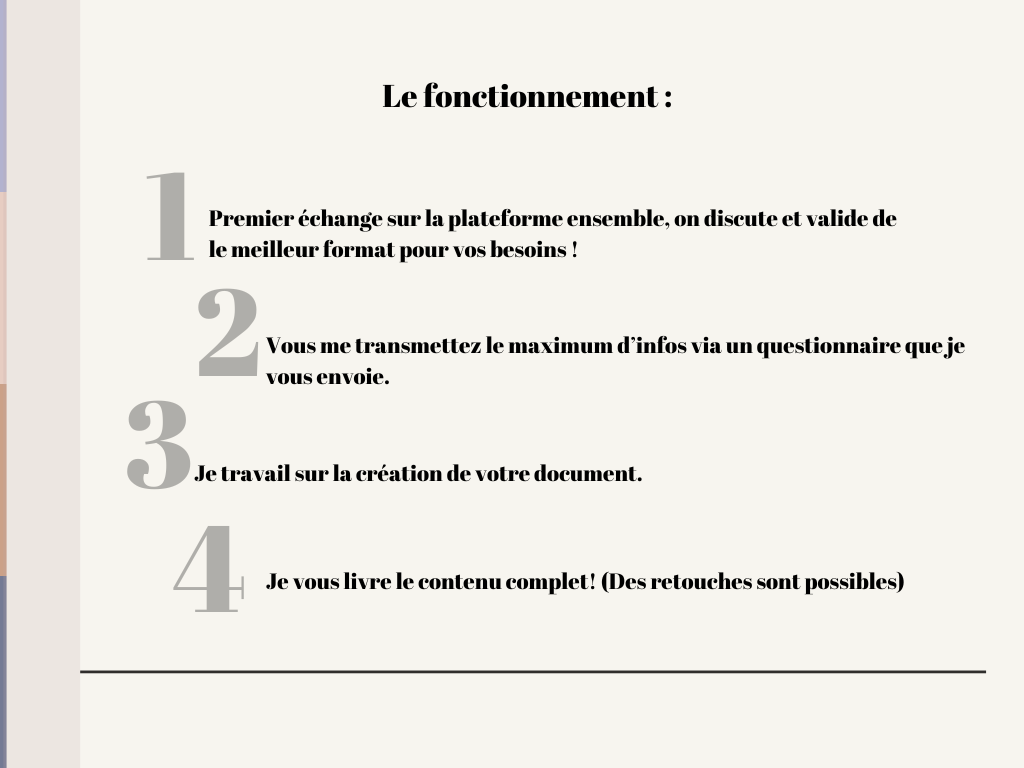 Le fonctionnement :

1

Premier échange sur la plateforme ensemble, on discute et valide de le meilleur format pour vos besoins !

2

Vous me transmettez le maximum d'infos via un questionnaire que je vous envoie.

3

Je travail sur la création de votre document.

4

Je vous livre le contenu complet! (Des retouches sont possibles)